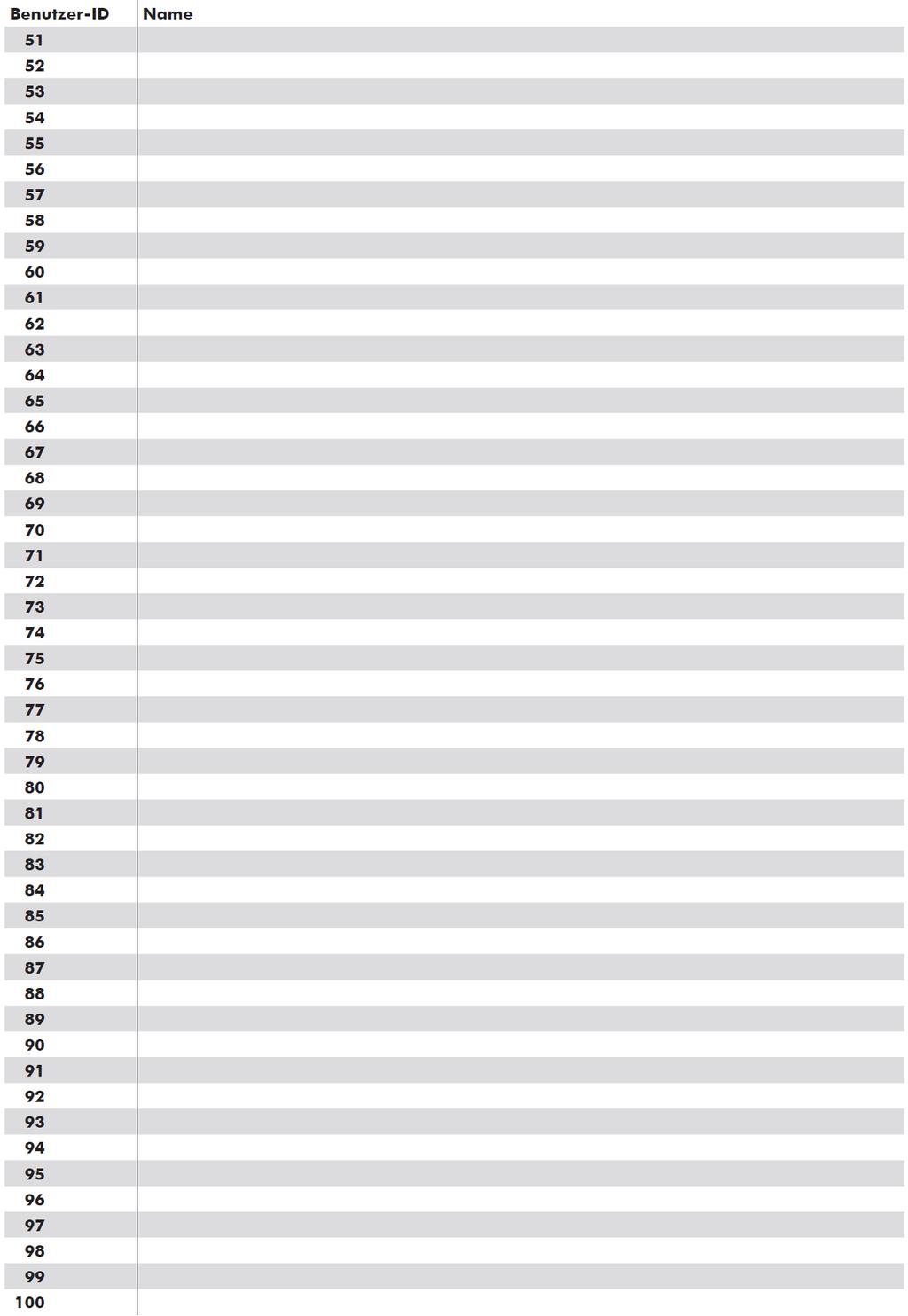 | Benutzer-ID | Name |
|---|---|
| 51 | |
| 52 | |
| 53 | |
| 54 | |
| 55 | |
| 56 | |
| 57 | |
| 58 | |
| 59 | |
| 60 | |
| 61 | |
| 62 | |
| 63 | |
| 64 | |
| 65 | |
| 66 | |
| 67 | |
| 68 | |
| 69 | |
| 70 | |
| 71 | |
| 72 | |
| 73 | |
| 74 | |
| 75 | |
| 76 | |
| 77 | |
| 78 | |
| 79 | |
| 80 | |
| 81 | |
| 82 | |
| 83 | |
| 84 | |
| 85 | |
| 86 | |
| 87 | |
| 88 | |
| 89 | |
| 90 | |
| 91 | |
| 92 | |
| 93 | |
| 94 | |
| 95 | |
| 96 | |
| 97 | |
| 98 | |
| 99 | |
| 100 | |